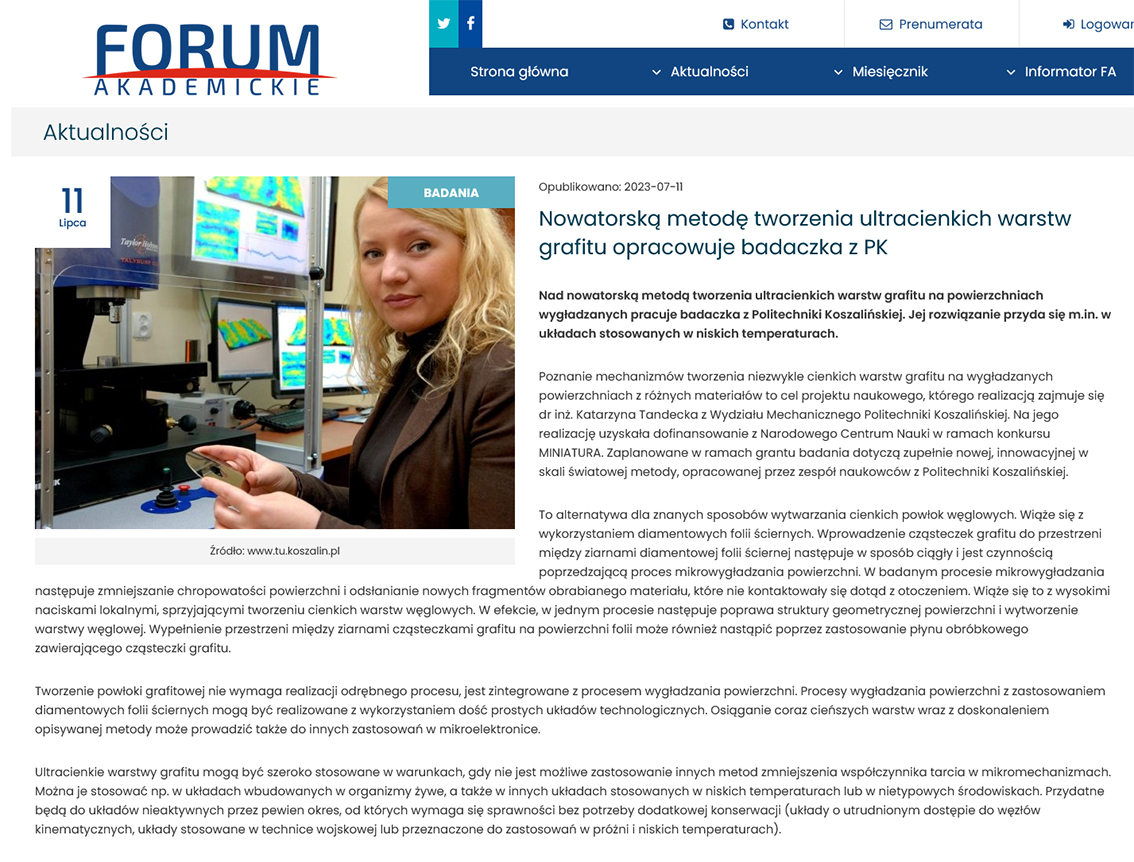 FORUM AKADEMICKIE

Kontakt Prenumerata Logowar

Strona główna Aktualności Miesięcznik Informator FA

Aktualności

11 Lipca

BADANIA

Taylor Hobson

Źródło: www.tu.koszalin.pl

Opublikowano: 2023-07-11

Nowatorską metodę tworzenia ultracienkich warstw grafitu opracowuje badaczka z PK

Nad nowatorską metodą tworzenia ultracienkich warstw grafitu na powierzchniach wygładzanych pracuje badaczka z Politechniki Koszalińskiej. Jej rozwiązanie przyda się m.in. w układach stosowanych w niskich temperaturach.

Poznanie mechanizmów tworzenia niezwykle cienkich warstw grafitu na wygładzanych powierzchniach z różnych materiałów to cel projektu naukowego, którego realizacją zajmuje się dr inż. Katarzyna Tandecka z Wydziału Mechanicznego Politechniki Koszalińskiej. Na jego realizację uzyskała dofinansowanie z Narodowego Centrum Nauki w ramach konkursu MINIATURA. Zaplanowane w ramach grantu badania dotyczą zupełnie nowej, innowacyjnej w skali światowej metody, opracowanej przez zespół naukowców z Politechniki Koszalińskiej.

To alternatywa dla znanych sposobów wytwarzania cienkich powłok węglowych. Wiąże się z wykorzystaniem diamentowych folii ściernych. Wprowadzenie cząsteczek grafitu do przestrzeni między ziarnami diamentowej folii ściernej następuje w sposób ciągły i jest czynnością poprzedzającą proces mikrowygładzania powierzchni. W badanym procesie mikrowygładzania następuje zmniejszanie chropowatości powierzchni i odsłanianie nowych fragmentów obrabianego materiału, które nie kontaktowały się dotąd z otoczeniem. Wiąże się to z wysokimi naciskami lokalnymi, sprzyjającymi tworzeniu cienkich warstw węglowych. W efekcie, w jednym procesie następuje poprawa struktury geometrycznej powierzchni i wytworzenie warstwy węglowej. Wypełnienie przestrzeni między ziarnami cząsteczkami grafitu na powierzchni folii może również nastąpić poprzez zastosowanie płynu obróbkowego zawierającego cząsteczki grafitu.

Tworzenie powłoki grafitowej nie wymaga realizacji odrębnego procesu, jest zintegrowane z procesem wygładzania powierzchni. Procesy wygładzania powierzchni z zastosowaniem diamentowych folii ściernych mogą być realizowane z wykorzystaniem dość prostych układów technologicznych. Osiąganie coraz cieńszych warstw wraz z doskonaleniem opisywanej metody może prowadzić także do innych zastosowań w mikroelektronice.

Ultracienkie warstwy grafitu mogą być szeroko stosowane w warunkach, gdy nie jest możliwe zastosowanie innych metod zmniejszenia współczynnika tarcia w mikromechanizmach. Można je stosować np. w układach wbudowanych w organizmy żywe, a także w innych układach stosowanych w niskich temperaturach lub w nietypowych środowiskach. Przydatne będą do układów nieaktywnych przez pewien okres, od których wymaga się sprawności bez potrzeby dodatkowej konserwacji (układy o utrudnionym dostępie do węzłów kinematycznych, układy stosowane w technice wojskowej lub przeznaczone do zastosowań w próżni i niskich temperaturach).